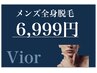 メンズ全身脱毛
6,999円
Vior